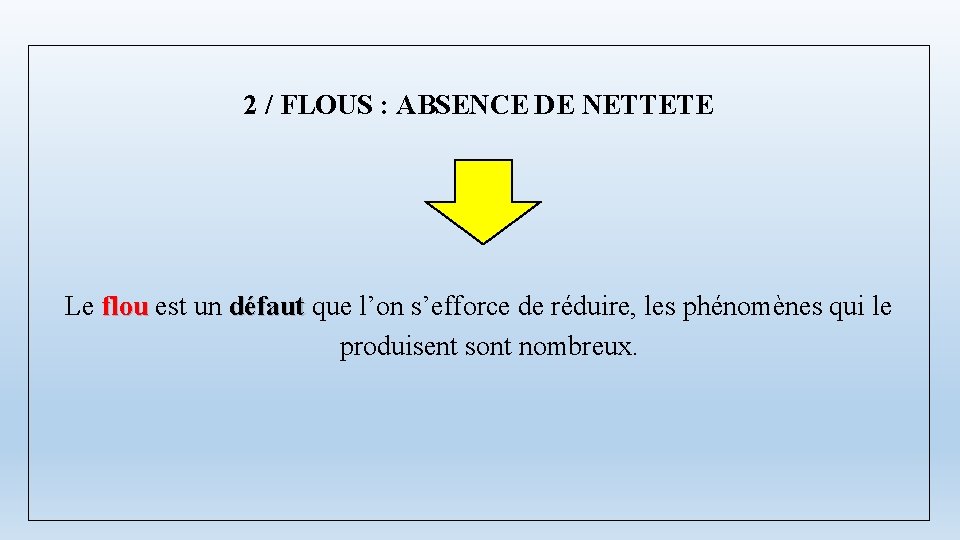 2 / FLOUS : ABSENCE DE NETTETE

Le flou est un défaut que l’on s’efforce de réduire, les phénomènes qui le produisent sont nombreux.